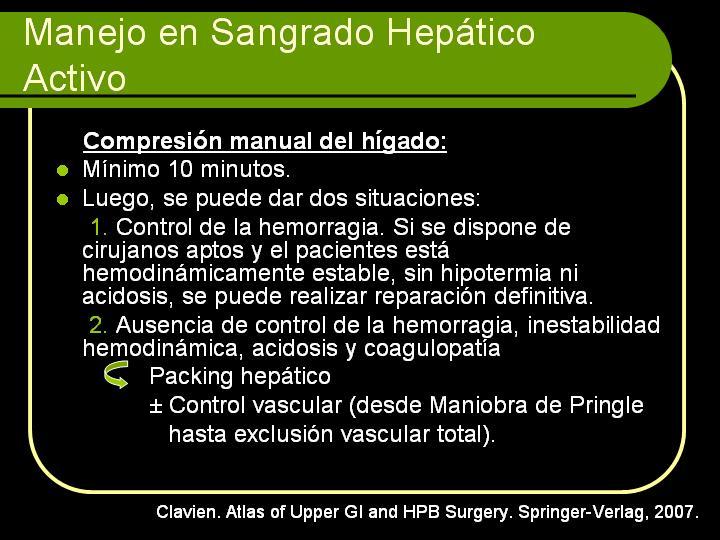 Manejo en Sangrado Hepático Activo

Compresión manual del hígado:

- Mínimo 10 minutos.
- Luego, se puede dar dos situaciones:

1. Control de la hemorragia. Si se dispone de cirujanos aptos y el pacientes está hemodinámicamente estable, sin hipotermia ni acidosis, se puede realizar reparación definitiva.

2. Ausencia de control de la hemorragia, inestabilidad hemodinámica, acidosis y coagulopatía

Packing hepático

± Control vascular (desde Maniobra de Pringle hasta exclusión vascular total).

Clavien. Atlas of Upper GI and HPB Surgery. Springer-Verlag, 2007.